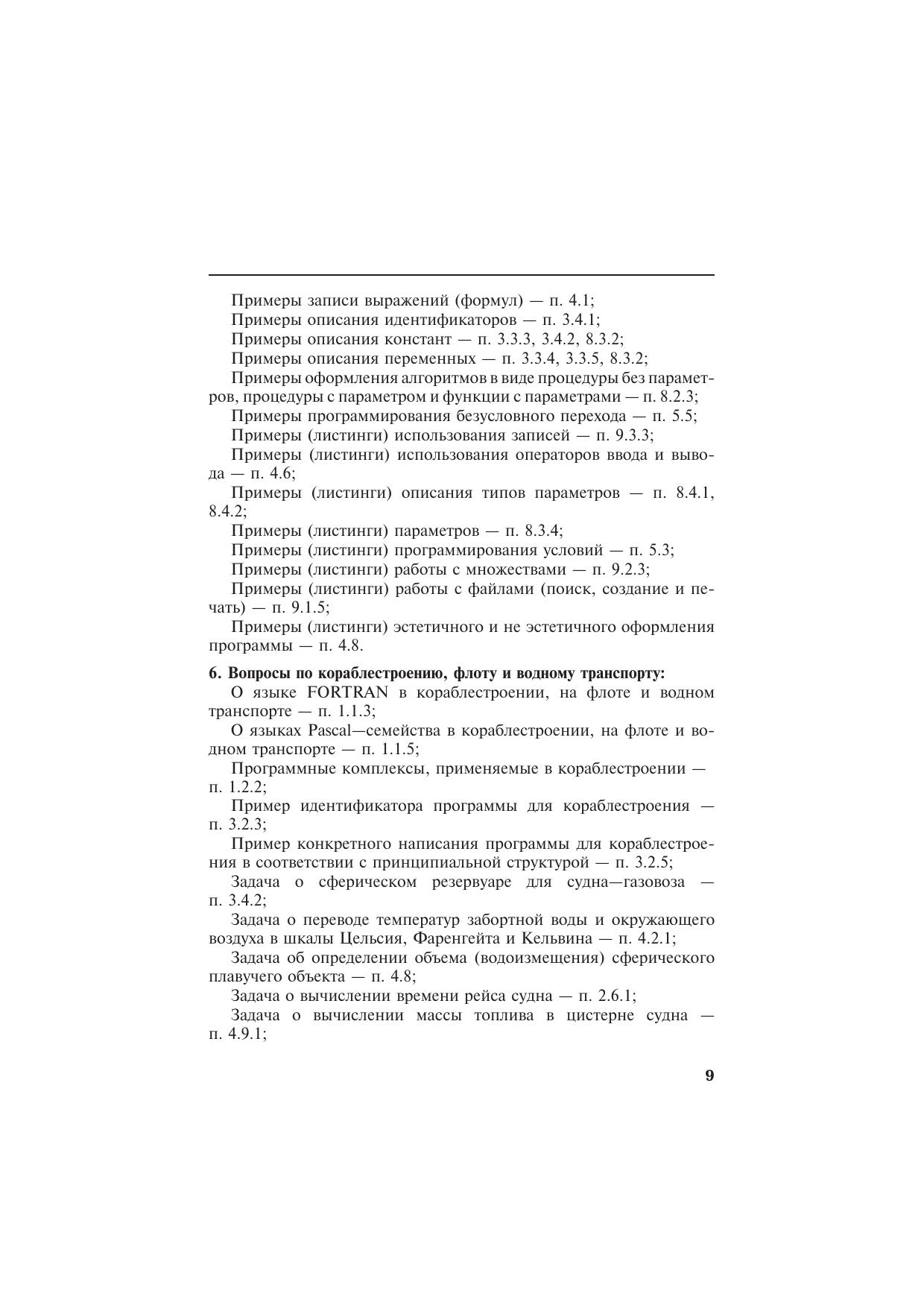 Примеры записи выражений (формул) — п. 4.1;
Примеры описания идентификаторов — п. 3.4.1;
Примеры описания констант — п. 3.3.3, 3.4.2, 8.3.2;
Примеры описания переменных — п. 3.3.4, 3.3.5, 8.3.2;
Примеры оформления алгоритмов в виде процедуры без параметров, процедуры с параметром и функции с параметрами — п. 8.2.3;
Примеры программирования безусловного перехода — п. 5.5;
Примеры (листинги) использования записей — п. 9.3.3;
Примеры (листинги) использования операторов ввода и вывода — п. 4.6;
Примеры (листинги) описания типов параметров — п. 8.4.1, 8.4.2;
Примеры (листинги) параметров — п. 8.3.4;
Примеры (листинги) программирования условий — п. 5.3;
Примеры (листинги) работы с множествами — п. 9.2.3;
Примеры (листинги) работы с файлами (поиск, создание и печать) — п. 9.1.5;
Примеры (листинги) эстетичного и не эстетичного оформления программы — п. 4.8.

6. Вопросы по кораблестроению, флоту и водному транспорту:
О языке FORTRAN в кораблестроении, на флоте и водном транспорте — п. 1.1.3;
О языках Pascal—семейства в кораблестроении, на флоте и водном транспорте — п. 1.1.5;
Программные комплексы, применяемые в кораблестроении — п. 1.2.2;
Пример идентификатора программы для кораблестроения — п. 3.2.3;
Пример конкретного написания программы для кораблестроения в соответствии с принципиальной структурой — п. 3.2.5;
Задача о сферическом резервуаре для судна—газовоза — п. 3.4.2;
Задача о переводе температур забортной воды и окружающего воздуха в шкалы Цельсия, Фаренгейта и Кельвина — п. 4.2.1;
Задача об определении объема (водоизмещения) сферического плавучего объекта — п. 4.8;
Задача о вычислении времени рейса судна — п. 2.6.1;
Задача о вычислении массы топлива в цистерне судна — п. 4.9.1;

9